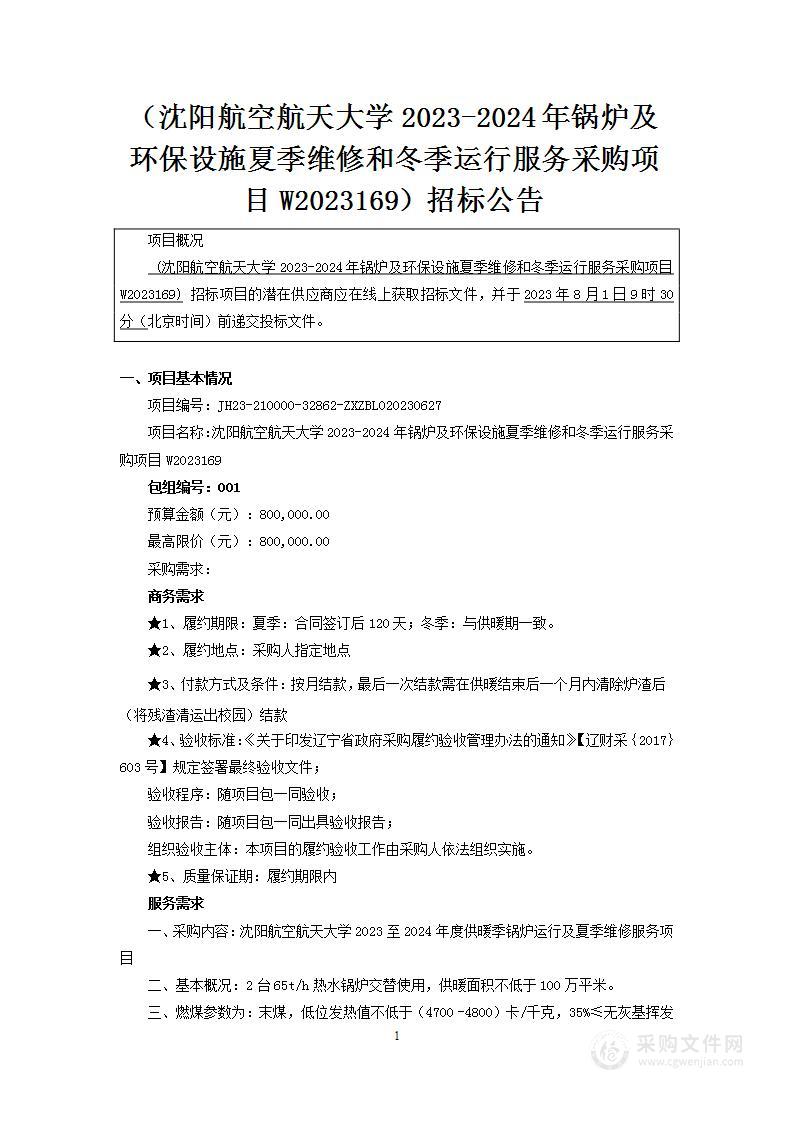 （沈阳航空航天大学 2023-2024 年锅炉及环保设施夏季维修和冬季运行服务采购项目 W2023169）招标公告

项目概况

（沈阳航空航天大学 2023-2024 年锅炉及环保设施夏季维修和冬季运行服务采购项目 W2023169）招标项目的潜在供应商应在线上获取招标文件，并于 2023 年 8 月 1 日 9 时 30 分（北京时间）前递交投标文件。

一、项目基本情况

项目编号：JH23-210000-32862-ZXZBL020230627

项目名称：沈阳航空航天大学 2023-2024 年锅炉及环保设施夏季维修和冬季运行服务采购项目 W2023169

包组编号：001

预算金额（元）：800,000.00

最高限价（元）：800,000.00

采购需求：

商务需求

★1、履约期限：夏季：合同签订后 120 天；冬季：与供暖期一致。

★2、履约地点：采购人指定地点

★3、付款方式及条件：按月结款，最后一次结款需在供暖结束后一个月内清除炉渣后（将残渣清运出校园）结款

★4、验收标准:《关于印发辽宁省政府采购履约验收管理办法的通知》【辽财采〔2017〕603 号】规定签署最终验收文件；

验收程序：随项目包一同验收；

验收报告：随项目包一同出具验收报告；

组织验收主体：本项目的履约验收工作由采购人依法组织实施。

★5、质量保证期：履约期限内

服务需求

一、采购内容：沈阳航空航天大学 2023 至 2024 年度供暖季锅炉运行及夏季维修服务项目

二、基本概况：2 台 65t/h 热水锅炉交替使用，供暖面积不低于 100 万平米。

三、燃煤参数为：末煤，低位发热值不低于（4700 -4800）卡/千克，35%≤无灰基挥发

1

采购文件网
www.cgwenjian.com